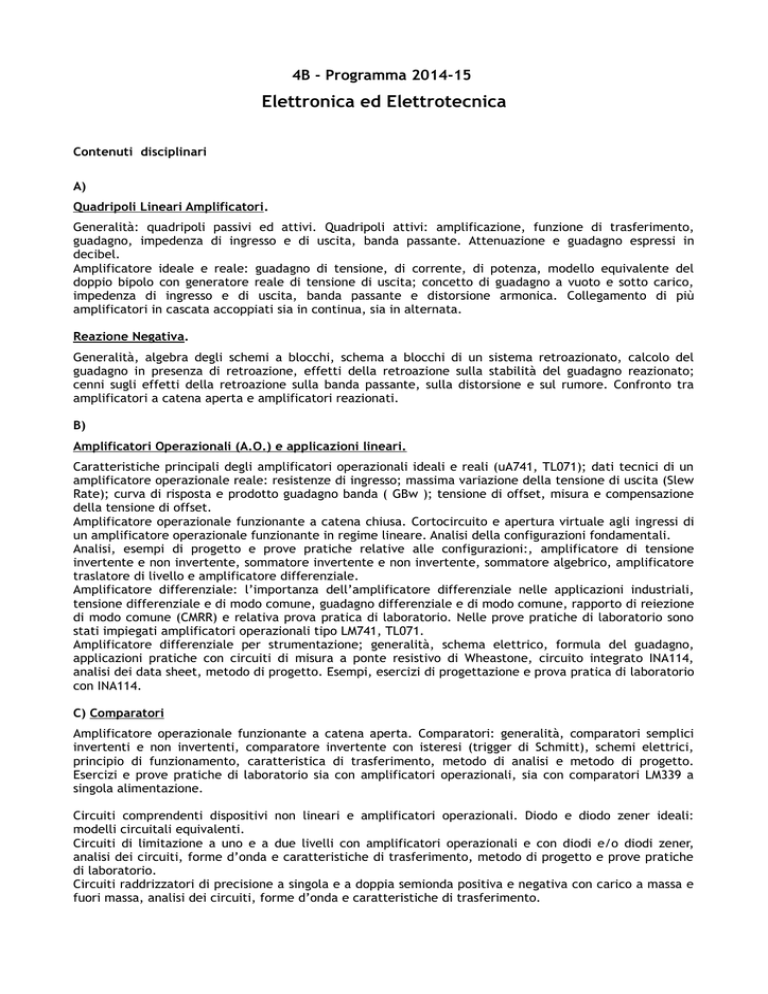 4B - Programma 2014-15

Elettronica ed Elettrotecnica

Contenuti disciplinari

A)

Quadripoli Lineari Amplificatori.

Generalità: quadripoli passivi ed attivi. Quadripoli attivi: amplificazione, funzione di trasferimento, guadagno, impedenza di ingresso e di uscita, banda passante. Attenuazione e guadagno espressi in decibel.
Amplificatore ideale e reale: guadagno di tensione, di corrente, di potenza, modello equivalente del doppio bipolo con generatore reale di tensione di uscita; concetto di guadagno a vuoto e sotto carico, impedenza di ingresso e di uscita, banda passante e distorsione armonica. Collegamento di più amplificatori in cascata accoppiati sia in continua, sia in alternata.

Reazione Negativa.

Generalità, algebra degli schemi a blocchi, schema a blocchi di un sistema retroazionato, calcolo del guadagno in presenza di retroazione, effetti della retroazione sulla stabilità del guadagno reazionato; cenni sugli effetti della retroazione sulla banda passante, sulla distorsione e sul rumore. Confronto tra amplificatori a catena aperta e amplificatori reazionati.

B)

Amplificatori Operazionali (A.O.) e applicazioni lineari.

Caratteristiche principali degli amplificatori operazionali ideali e reali (uA741, TL071); dati tecnici di un amplificatore operazionale reale: resistenze di ingresso; massima variazione della tensione di uscita (Slew Rate); curva di risposta e prodotto guadagno banda ( GBw ); tensione di offset, misura e compensazione della tensione di offset.
Amplificatore operazionale funzionante a catena chiusa. Cortocircuito e apertura virtuale agli ingressi di un amplificatore operazionale funzionante in regime lineare. Analisi della configurazioni fondamentali.
Analisi, esempi di progetto e prove pratiche relative alle configurazioni:, amplificatore di tensione invertente e non invertente, sommatore invertente e non invertente, sommatore algebrico, amplificatore traslatore di livello e amplificatore differenziale.
Amplificatore differenziale: l'importanza dell'amplificatore differenziale nelle applicazioni industriali, tensione differenziale e di modo comune, guadagno differenziale e di modo comune, rapporto di reiezione di modo comune (CMRR) e relativa prova pratica di laboratorio. Nelle prove pratiche di laboratorio sono stati impiegati amplificatori operazionali tipo LM741, TL071.
Amplificatore differenziale per strumentazione; generalità, schema elettrico, formula del guadagno, applicazioni pratiche con circuiti di misura a ponte resistivo di Wheastone, circuito integrato INA114, analisi dei data sheet, metodo di progetto. Esempi, esercizi di progettazione e prova pratica di laboratorio con INA114.

C) Comparatori

Amplificatore operazionale funzionante a catena aperta. Comparatori: generalità, comparatori semplici invertenti e non invertenti, comparatore invertente con isteresi (trigger di Schmitt), schemi elettrici, principio di funzionamento, caratteristica di trasferimento, metodo di analisi e metodo di progetto. Esercizi e prove pratiche di laboratorio sia con amplificatori operazionali, sia con comparatori LM339 a singola alimentazione.

Circuiti comprendenti dispositivi non lineari e amplificatori operazionali. Diodo e diodo zener ideali: modelli circuitali equivalenti.
Circuiti di limitazione a uno e a due livelli con amplificatori operazionali e con diodi e/o diodi zener, analisi dei circuiti, forme d'onda e caratteristiche di trasferimento, metodo di progetto e prove pratiche di laboratorio.
Circuiti raddrizzatori di precisione a singola e a doppia semionda positiva e negativa con carico a massa e fuori massa, analisi dei circuiti, forme d'onda e caratteristiche di trasferimento.